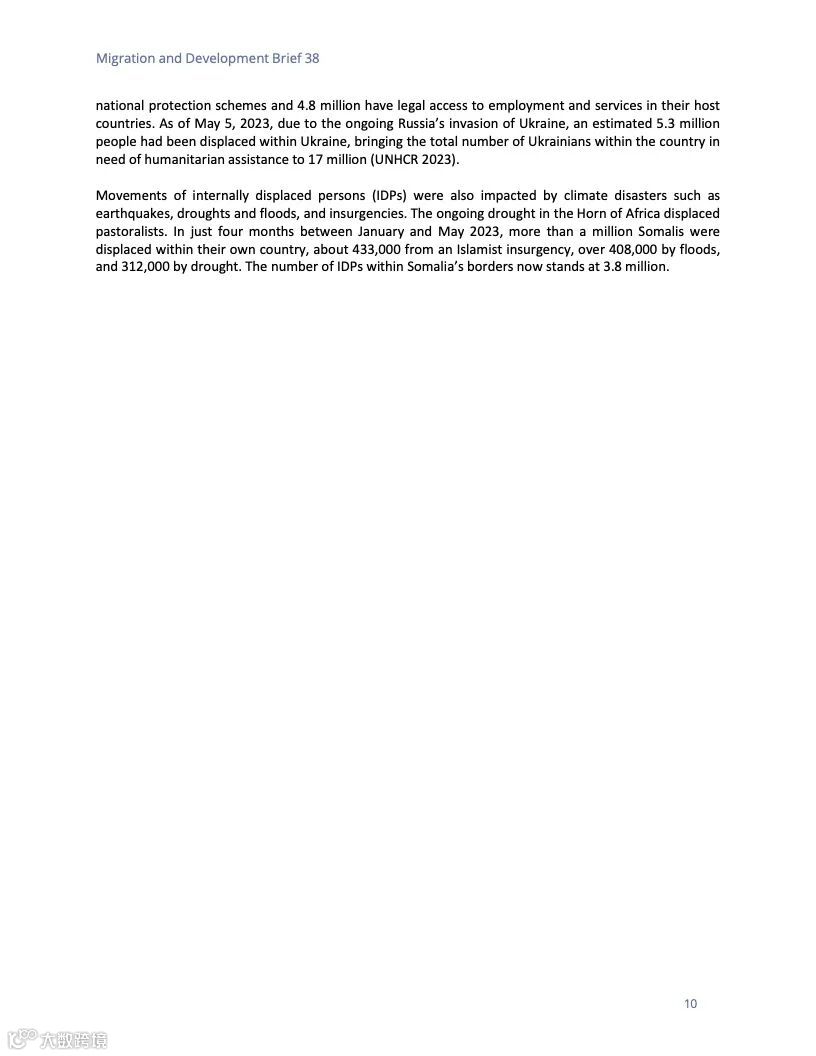 Migration and Development Brief 38

national protection schemes and 4.8 million have legal access to employment and services in their host countries. As of May 5, 2023, due to the ongoing Russia's invasion of Ukraine, an estimated 5.3 million people had been displaced within Ukraine, bringing the total number of Ukrainians within the country in need of humanitarian assistance to 17 million (UNHCR 2023).

Movements of internally displaced persons (IDPs) were also impacted by climate disasters such as earthquakes, droughts and floods, and insurgencies. The ongoing drought in the Horn of Africa displaced pastoralists. In just four months between January and May 2023, more than a million Somalis were displaced within their own country, about 433,000 from an Islamist insurgency, over 408,000 by floods, and 312,000 by drought. The number of IDPs within Somalia's borders now stands at 3.8 million.

10

大数跨境